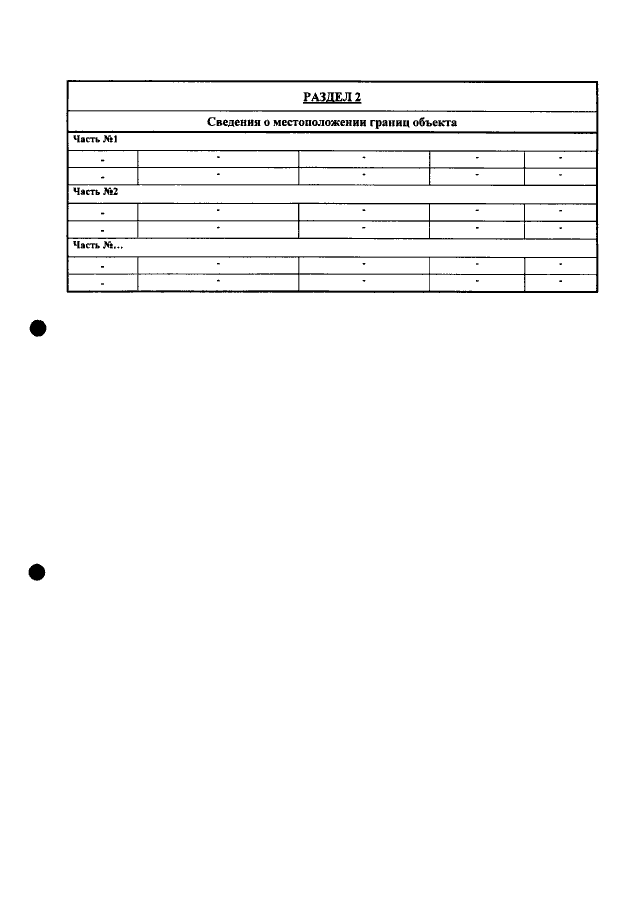 | РАЗДЕЛ 2 | | | | |
|---|---|---|---|---|
| Сведения о местоположении границ объекта | | | | |
| Часть №1 | | | | |
| - | - | - | - | - |
| - | - | - | - | - |
| Часть №2 | | | | |
| - | - | - | - | - |
| - | - | - | - | - |
| Часть №... | | | | |
| - | - | - | - | - |
| - | - | - | - | - |